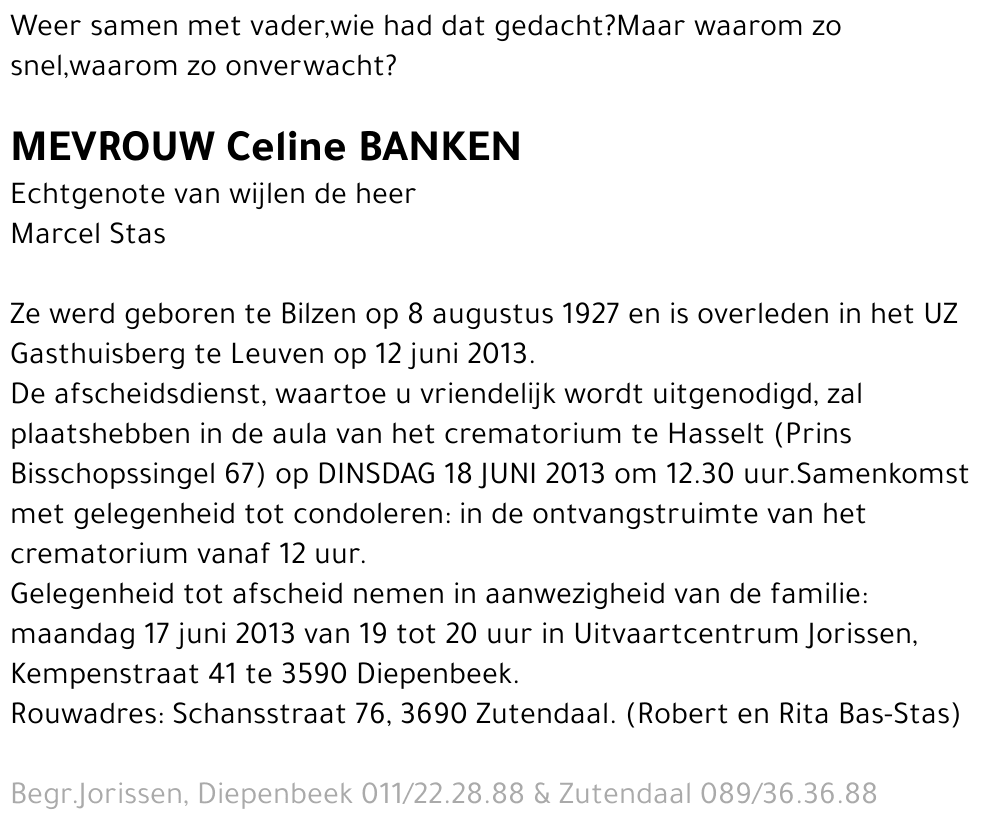 Weer samen met vader,wie had dat gedacht?Maar waarom zo snel,waarom zo onverwacht?

MEVROUW Celine BANKEN
Echtgenote van wijlen de heer
Marcel Stas

Ze werd geboren te Bilzen op 8 augustus 1927 en is overleden in het UZ Gasthuisberg te Leuven op 12 juni 2013.
De afscheidsdienst, waartoe u vriendelijk wordt uitgenodigd, zal plaatshebben in de aula van het crematorium te Hasselt (Prins Bisschopssingel 67) op DINSDAG 18 JUNI 2013 om 12.30 uur.Samenkomst met gelegenheid tot condoleren: in de ontvangstruimte van het crematorium vanaf 12 uur.
Gelegenheid tot afscheid nemen in aanwezigheid van de familie: maandag 17 juni 2013 van 19 tot 20 uur in Uitvaartcentrum Jorissen, Kempenstraat 41 te 3590 Diepenbeek.
Rouwadres: Schansstraat 76, 3690 Zutendaal. (Robert en Rita Bas-Stas)

Begr.Jorissen, Diepenbeek 011/22.28.88 & Zutendaal 089/36.36.88